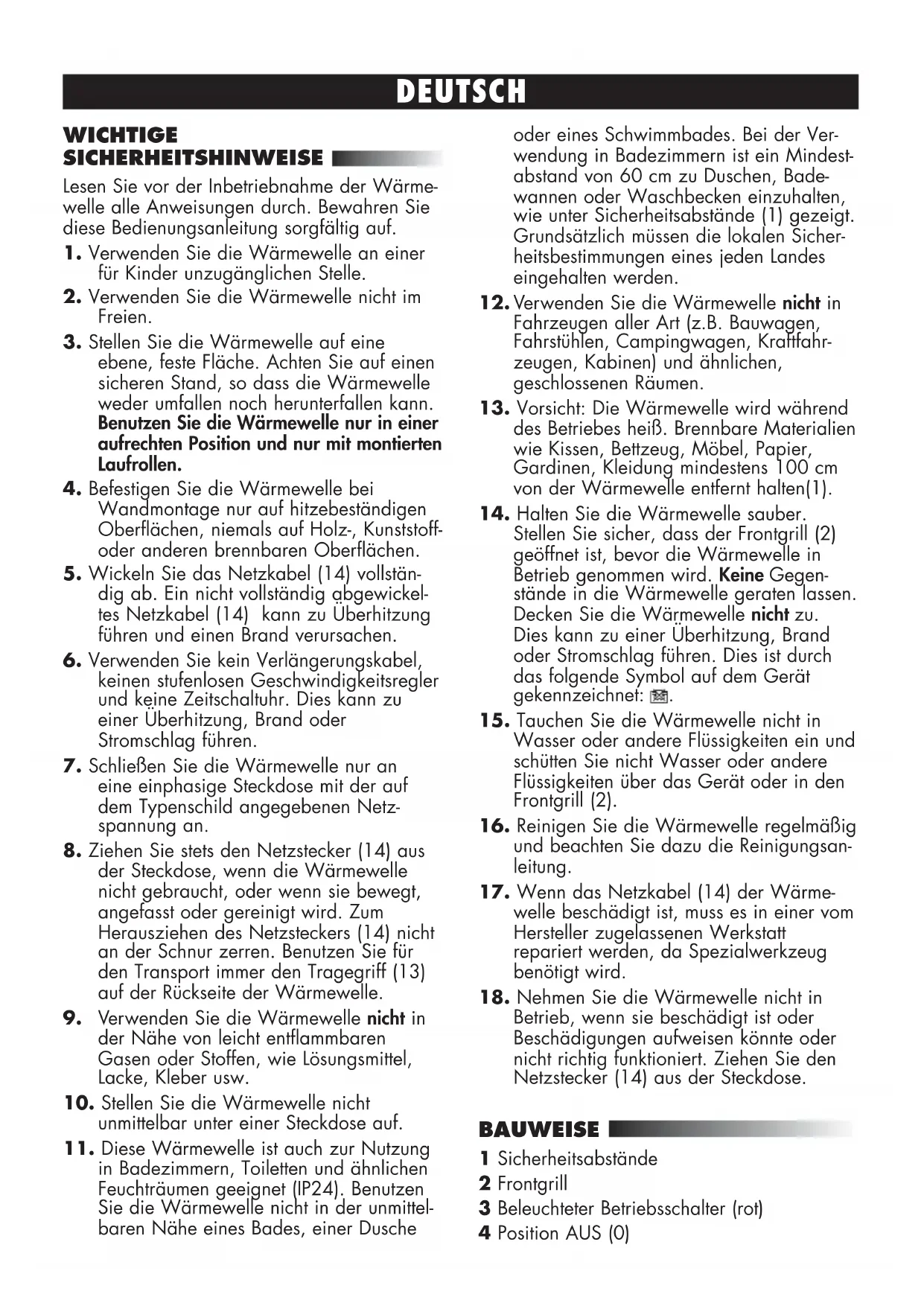 DEUTSCH

WICHTIGE SICHERHEITSHINWEISE

Lesen Sie vor der Inbetriebnahme der Wärmewelle alle Anweisungen durch. Bewahren Sie diese Bedienungsanleitung sorgfältig auf.

1. Verwenden Sie die Wärmewelle an einer für Kinder unzugänglichen Stelle.

2. Verwenden Sie die Wärmewelle nicht im Freien.

3. Stellen Sie die Wärmewelle auf eine ebene, feste Fläche. Achten Sie auf einen sicheren Stand, so dass die Wärmewelle weder umfallen noch herunterfallen kann. Benutzen Sie die Wärmewelle nur in einer aufrechten Position und nur mit montierten Laufrollen.

4. Befestigen Sie die Wärmewelle bei Wandmontage nur auf hitzebeständigen Oberflächen, niemals auf Holz-, Kunststoff- oder anderen brennbaren Oberflächen.

5. Wickeln Sie das Netzkabel (14) vollständig ab. Ein nicht vollständig abgewickeltes Netzkabel (14) kann zu Überhitzung führen und einen Brand verursachen.

6. Verwenden Sie kein Verlängerungskabel, keinen stufenlosen Geschwindigkeitsregler und keine Zeitschaltuhr. Dies kann zu einer Überhitzung, Brand oder Stromschlag führen.

7. Schließen Sie die Wärmewelle nur an eine einphasige Steckdose mit der auf dem Typenschild angegebenen Netzspannung an.

8. Ziehen Sie stets den Netzstecker (14) aus der Steckdose, wenn die Wärmewelle nicht gebraucht, oder wenn sie bewegt, angefasst oder gereinigt wird. Zum Herausziehen des Netzsteckers (14) nicht an der Schnur zerren. Benutzen Sie für den Transport immer den Tragegriff (13) auf der Rückseite der Wärmewelle.

9. Verwenden Sie die Wärmewelle nicht in der Nähe von leicht entflammbaren Gasen oder Stoffen, wie Lösungsmittel, Lacke, Kleber usw.

10. Stellen Sie die Wärmewelle nicht unmittelbar unter einer Steckdose auf.

11. Diese Wärmewelle ist auch zur Nutzung in Badezimmern, Toiletten und ähnlichen Feuchträumen geeignet (IP24). Benutzen Sie die Wärmewelle nicht in der unmittelbaren Nähe eines Bades, einer Dusche oder eines Schwimmbades. Bei der Verwendung in Badezimmern ist ein Mindestabstand von 60 cm zu Duschen, Badewannen oder Waschbecken einzuhalten, wie unter Sicherheitsabstände (1) gezeigt. Grundsätzlich müssen die lokalen Sicherheitsbestimmungen eines jeden Landes eingehalten werden.

12. Verwenden Sie die Wärmewelle nicht in Fahrzeugen aller Art (z.B. Bauwagen, Fahrstühlen, Campingwagen, Kraftfahrzeugen, Kabinen) und ähnlichen, geschlossenen Räumen.

13. Vorsicht: Die Wärmewelle wird während des Betriebes heiß. Brennbare Materialien wie Kissen, Bettzeug, Möbel, Papier, Gardinen, Kleidung mindestens 100 cm von der Wärmewelle entfernt halten(1).

14. Halten Sie die Wärmewelle sauber. Stellen Sie sicher, dass der Frontgrill (2) geöffnet ist, bevor die Wärmewelle in Betrieb genommen wird. Keine Gegenstände in die Wärmewelle geraten lassen. Decken Sie die Wärmewelle nicht zu. Dies kann zu einer Überhitzung, Brand oder Stromschlag führen. Dies ist durch das folgende Symbol auf dem Gerät gekennzeichnet: .

15. Tauchen Sie die Wärmewelle nicht in Wasser oder andere Flüssigkeiten ein und schütten Sie nicht Wasser oder andere Flüssigkeiten über das Gerät oder in den Frontgrill (2).

16. Reinigen Sie die Wärmewelle regelmäßig und beachten Sie dazu die Reinigungsanleitung.

17. Wenn das Netzkabel (14) der Wärmewelle beschädigt ist, muss es in einer vom Hersteller zugelassenen Werkstatt repariert werden, da Spezialwerkzeug benötigt wird.

18. Nehmen Sie die Wärmewelle nicht in Betrieb, wenn sie beschädigt ist oder Beschädigungen aufweisen könnte oder nicht richtig funktioniert. Ziehen Sie den Netzstecker (14) aus der Steckdose.

BAUWEISE

1 Sicherheitsabstände
2 Frontgrill
3 Beleuchteter Betriebsschalter (rot)
4 Position AUS (0)